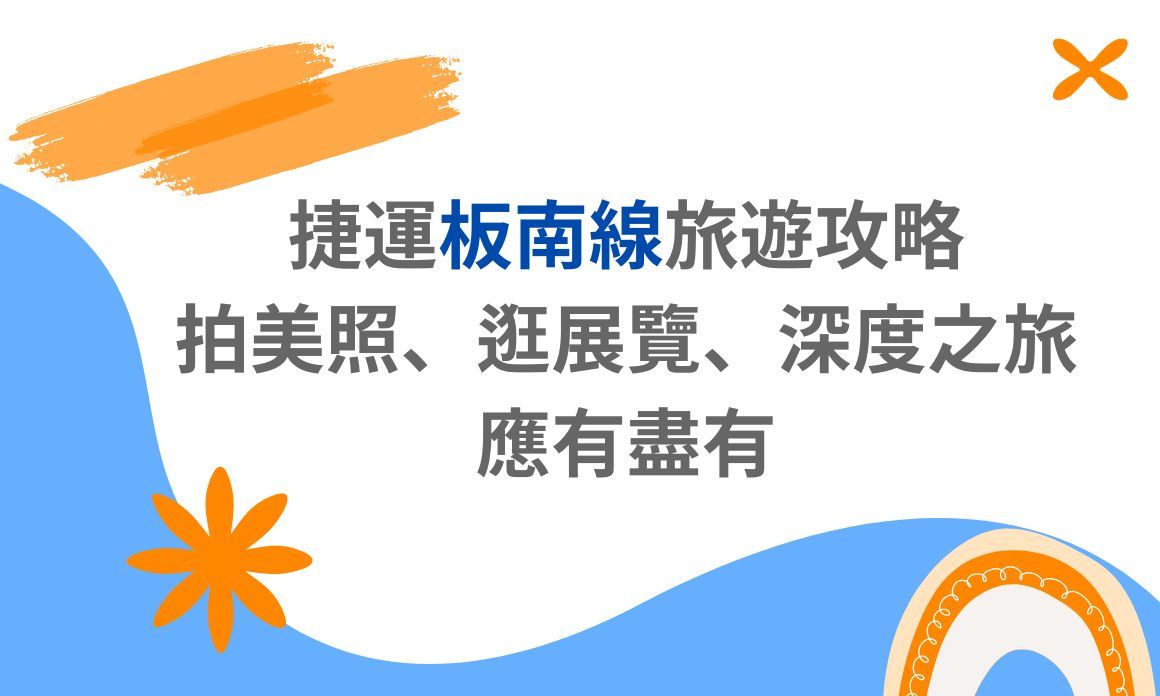 捷運板南線旅遊攻略
拍美照、逛展覽、深度之旅
應有盡有